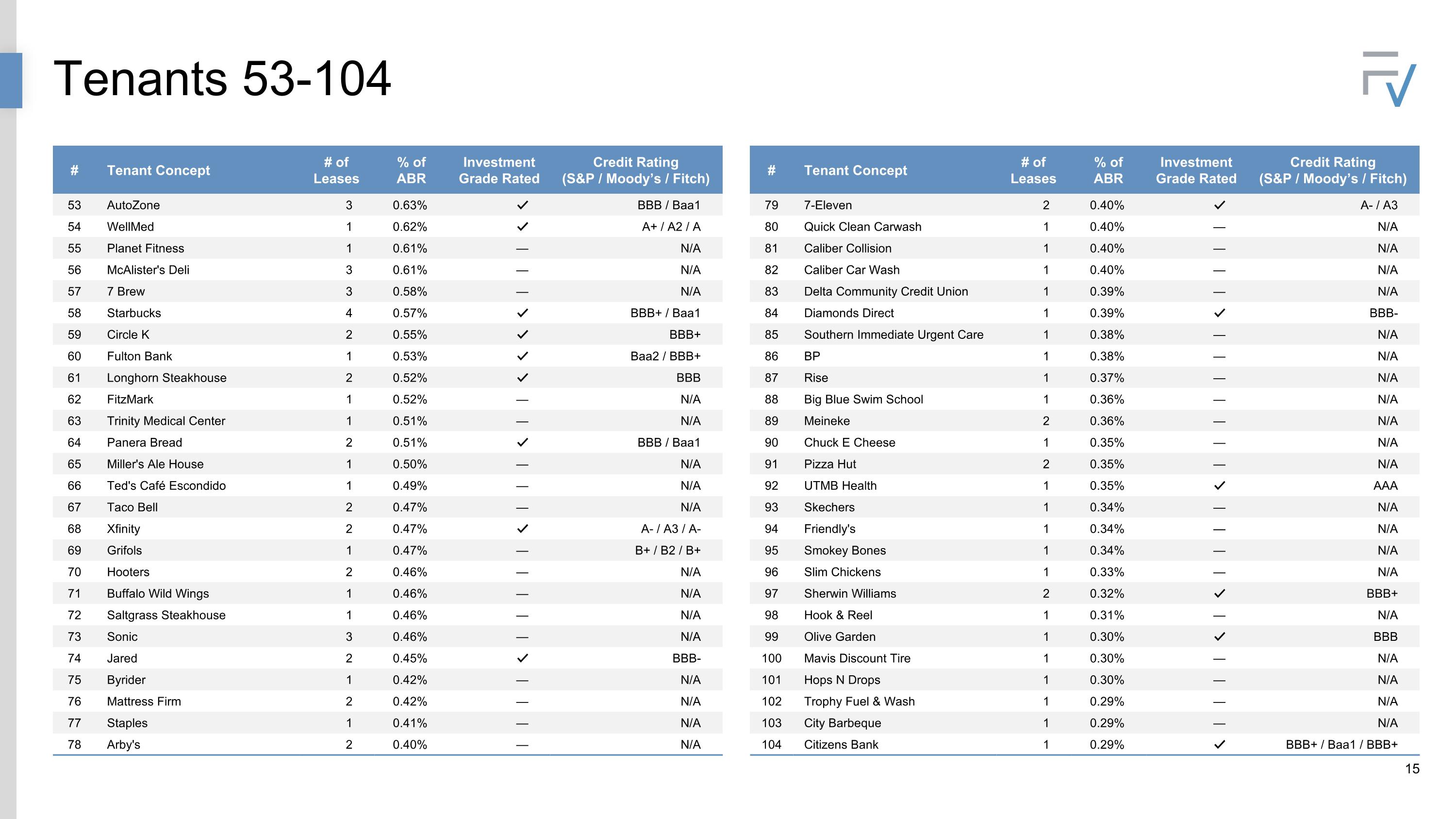 Tenants 53-104

| # | Tenant Concept | # of Leases | % of ABR | Investment Grade Rated | Credit Rating (S&P / Moody's / Fitch) |
|---|---|---|---|---|---|
| 53 | AutoZone | 3 | 0.63% | ✓ | BBB / Baa1 |
| 54 | WellMed | 1 | 0.62% | ✓ | A+ / A2 / A |
| 55 | Planet Fitness | 1 | 0.61% | — | N/A |
| 56 | McAlister's Deli | 3 | 0.61% | — | N/A |
| 57 | 7 Brew | 3 | 0.58% | — | N/A |
| 58 | Starbucks | 4 | 0.57% | ✓ | BBB+ / Baa1 |
| 59 | Circle K | 2 | 0.55% | ✓ | BBB+ |
| 60 | Fulton Bank | 1 | 0.53% | ✓ | Baa2 / BBB+ |
| 61 | Longhorn Steakhouse | 2 | 0.52% | ✓ | BBB |
| 62 | FitzMark | 1 | 0.52% | — | N/A |
| 63 | Trinity Medical Center | 1 | 0.51% | — | N/A |
| 64 | Panera Bread | 2 | 0.51% | ✓ | BBB / Baa1 |
| 65 | Miller's Ale House | 1 | 0.50% | — | N/A |
| 66 | Ted's Café Escondido | 1 | 0.49% | — | N/A |
| 67 | Taco Bell | 2 | 0.47% | — | N/A |
| 68 | Xfinity | 2 | 0.47% | ✓ | A- / A3 / A- |
| 69 | Grifols | 1 | 0.47% | — | B+ / B2 / B+ |
| 70 | Hooters | 2 | 0.46% | — | N/A |
| 71 | Buffalo Wild Wings | 1 | 0.46% | — | N/A |
| 72 | Saltgrass Steakhouse | 1 | 0.46% | — | N/A |
| 73 | Sonic | 3 | 0.46% | — | N/A |
| 74 | Jared | 2 | 0.45% | ✓ | BBB- |
| 75 | Byrider | 1 | 0.42% | — | N/A |
| 76 | Mattress Firm | 2 | 0.42% | — | N/A |
| 77 | Staples | 1 | 0.41% | — | N/A |
| 78 | Arby's | 2 | 0.40% | — | N/A |

| # | Tenant Concept | # of Leases | % of ABR | Investment Grade Rated | Credit Rating (S&P / Moody's / Fitch) |
|---|---|---|---|---|---|
| 79 | 7-Eleven | 2 | 0.40% | ✓ | A- / A3 |
| 80 | Quick Clean Carwash | 1 | 0.40% | — | N/A |
| 81 | Caliber Collision | 1 | 0.40% | — | N/A |
| 82 | Caliber Car Wash | 1 | 0.40% | — | N/A |
| 83 | Delta Community Credit Union | 1 | 0.39% | — | N/A |
| 84 | Diamonds Direct | 1 | 0.39% | ✓ | BBB- |
| 85 | Southern Immediate Urgent Care | 1 | 0.38% | — | N/A |
| 86 | BP | 1 | 0.38% | — | N/A |
| 87 | Rise | 1 | 0.37% | — | N/A |
| 88 | Big Blue Swim School | 1 | 0.36% | — | N/A |
| 89 | Meineke | 2 | 0.36% | — | N/A |
| 90 | Chuck E Cheese | 1 | 0.35% | — | N/A |
| 91 | Pizza Hut | 2 | 0.35% | — | N/A |
| 92 | UTMB Health | 1 | 0.35% | ✓ | AAA |
| 93 | Skechers | 1 | 0.34% | — | N/A |
| 94 | Friendly's | 1 | 0.34% | — | N/A |
| 95 | Smokey Bones | 1 | 0.34% | — | N/A |
| 96 | Slim Chickens | 1 | 0.33% | — | N/A |
| 97 | Sherwin Williams | 2 | 0.32% | ✓ | BBB+ |
| 98 | Hook & Reel | 1 | 0.31% | — | N/A |
| 99 | Olive Garden | 1 | 0.30% | ✓ | BBB |
| 100 | Mavis Discount Tire | 1 | 0.30% | — | N/A |
| 101 | Hops N Drops | 1 | 0.30% | — | N/A |
| 102 | Trophy Fuel & Wash | 1 | 0.29% | — | N/A |
| 103 | City Barbeque | 1 | 0.29% | — | N/A |
| 104 | Citizens Bank | 1 | 0.29% | ✓ | BBB+ / Baa1 / BBB+ |

15